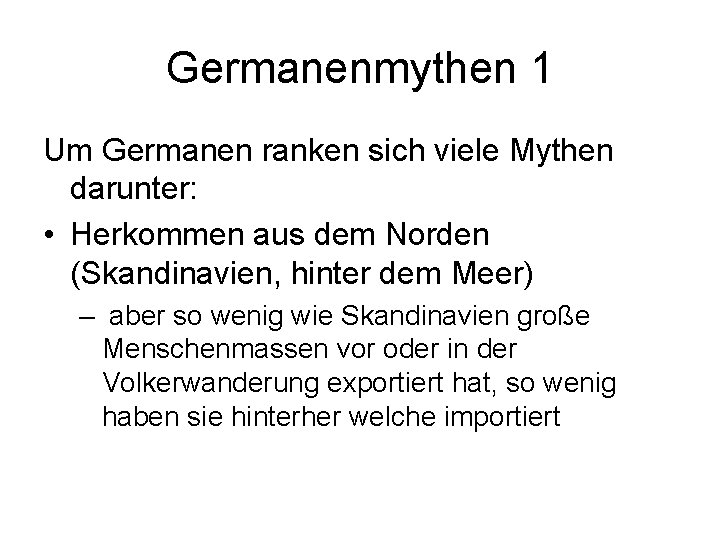 Germanenmythen 1

Um Germanen ranken sich viele Mythen darunter:

• Herkommen aus dem Norden (Skandinavien, hinter dem Meer)

– aber so wenig wie Skandinavien große Menschenmassen vor oder in der Volkerwanderung exportiert hat, so wenig haben sie hinterher welche importiert